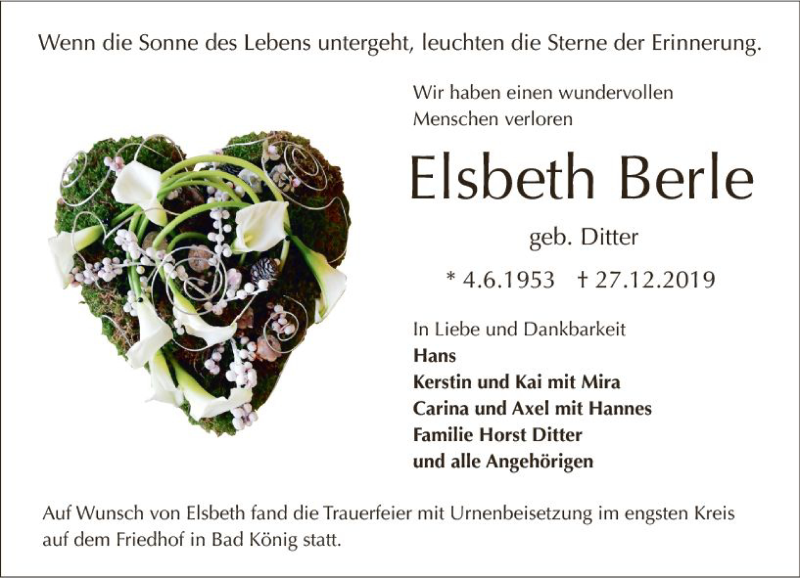 Wenn die Sonne des Lebens untergeht, leuchten die Sterne der Erinnerung.

Wir haben einen wundervollen Menschen verloren

Elsbeth Berle

geb. Ditter

* 4.6.1953 † 27.12.2019

In Liebe und Dankbarkeit
Hans
Kerstin und Kai mit Mira
Carina und Axel mit Hannes
Familie Horst Ditter
und alle Angehörigen

Auf Wunsch von Elsbeth fand die Trauerfeier mit Urnenbeisetzung im engsten Kreis auf dem Friedhof in Bad König statt.